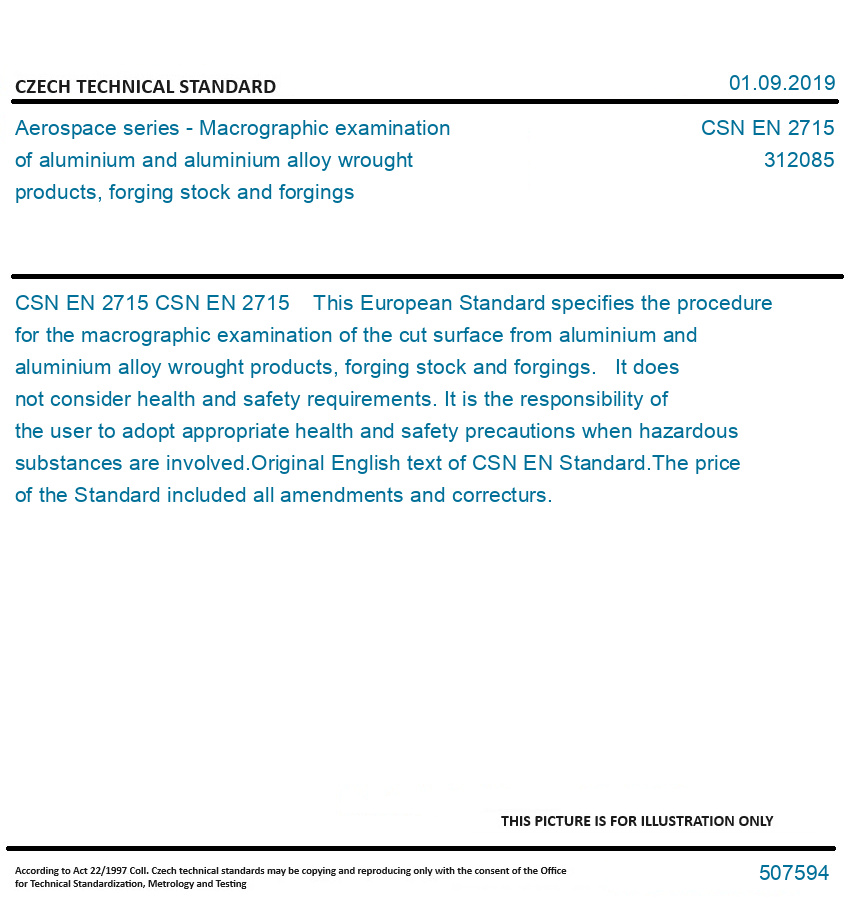 CZECH TECHNICAL STANDARD

01.09.2019

Aerospace series - Macrographic examination of aluminium and aluminium alloy wrought products, forging stock and forgings

CSN EN 2715
312085

CSN EN 2715 CSN EN 2715 This European Standard specifies the procedure for the macrographic examination of the cut surface from aluminium and aluminium alloy wrought products, forging stock and forgings. It does not consider health and safety requirements. It is the responsibility of the user to adopt appropriate health and safety precautions when hazardous substances are involved.Original English text of CSN EN Standard.The price of the Standard included all amendments and correcturs.

THIS PICTURE IS FOR ILLUSTRATION ONLY

According to Act 22/1997 Coll. Czech technical standards may be copying and reproducing only with the consent of the Office for Technical Standardization, Metrology and Testing

507594